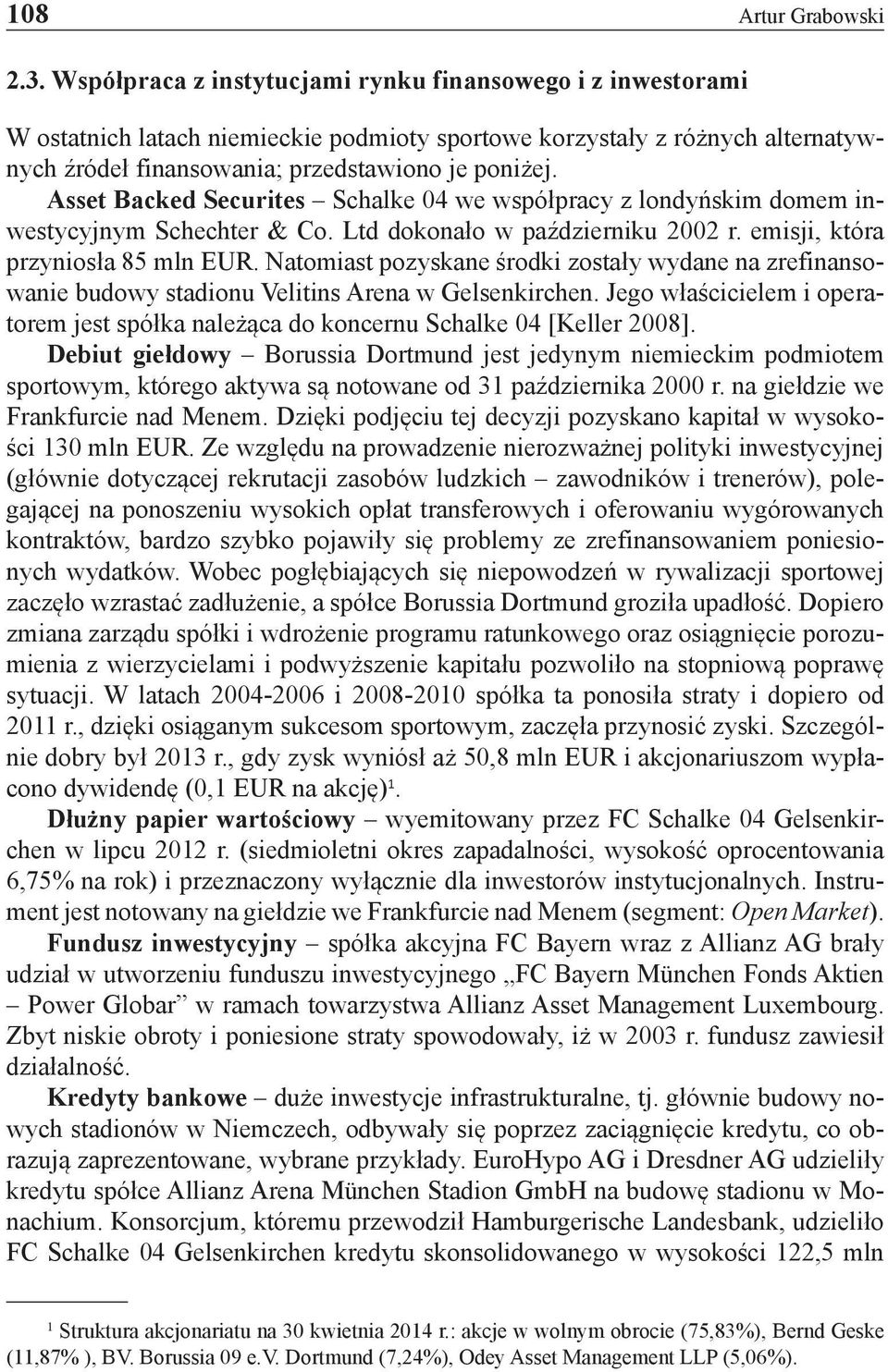 108 Artur Grabowski

2.3. Współpraca z instytucjami rynku finansowego i z inwestorami

W ostatnich latach niemieckie podmioty sportowe korzystały z różnych alternatywnych źródeł finansowania; przedstawiono je poniżej.

Asset Backed Securites – Schalke 04 we współpracy z londyńskim domem inwestycyjnym Schechter & Co. Ltd dokonało w październiku 2002 r. emisji, która przyniosła 85 mln EUR. Natomiast pozyskane środki zostały wydane na zrefinansowanie budowy stadionu Velitins Arena w Gelsenkirchen. Jego właścicielem i operatorem jest spółka należąca do koncernu Schalke 04 [Keller 2008].

Debiut giełdowy – Borussia Dortmund jest jedynym niemieckim podmiotem sportowym, którego aktywa są notowane od 31 października 2000 r. na giełdzie we Frankfurcie nad Menem. Dzięki podjęciu tej decyzji pozyskano kapitał w wysokości 130 mln EUR. Ze względu na prowadzenie nierozważnej polityki inwestycyjnej (głównie dotyczącej rekrutacji zasobów ludzkich – zawodników i trenerów), polegającej na ponoszeniu wysokich opłat transferowych i oferowaniu wygórowanych kontraktów, bardzo szybko pojawiły się problemy ze zrefinansowaniem poniesionych wydatków. Wobec pogłębiających się niepowodzeń w rywalizacji sportowej zaczęło wzrastać zadłużenie, a spółce Borussia Dortmund groziła upadłość. Dopiero zmiana zarządu spółki i wdrożenie programu ratunkowego oraz osiągnięcie porozumienia z wierzycielami i podwyższenie kapitału pozwoliło na stopniową poprawę sytuacji. W latach 2004-2006 i 2008-2010 spółka ta ponosiła straty i dopiero od 2011 r., dzięki osiąganym sukcesom sportowym, zaczęła przynosić zyski. Szczególnie dobry był 2013 r., gdy zysk wyniósł aż 50,8 mln EUR i akcjonariuszom wypłacono dywidendę (0,1 EUR na akcję)$^1$.

Dłużny papier wartościowy – wyemitowany przez FC Schalke 04 Gelsenkirchen w lipcu 2012 r. (siedmioletni okres zapadalności, wysokość oprocentowania 6,75% na rok) i przeznaczony wyłącznie dla inwestorów instytucjonalnych. Instrument jest notowany na giełdzie we Frankfurcie nad Menem (segment: Open Market).

Fundusz inwestycyjny – spółka akcyjna FC Bayern wraz z Allianz AG brały udział w utworzeniu funduszu inwestycyjnego „FC Bayern München Fonds Aktien – Power Globar” w ramach towarzystwa Allianz Asset Management Luxembourg. Zbyt niskie obroty i poniesione straty spowodowały, iż w 2003 r. fundusz zawiesił działalność.

Kredyty bankowe – duże inwestycje infrastrukturalne, tj. głównie budowy nowych stadionów w Niemczech, odbywały się poprzez zaciągnięcie kredytu, co obrazują zaprezentowane, wybrane przykłady. EuroHypo AG i Dresdner AG udzieliły kredytu spółce Allianz Arena München Stadion GmbH na budowę stadionu w Monachium. Konsorcjum, któremu przewodził Hamburgerische Landesbank, udzieliło FC Schalke 04 Gelsenkirchen kredytu skonsolidowanego w wysokości 122,5 mln

$^1$ Struktura akcjonariatu na 30 kwietnia 2014 r.: akcje w wolnym obrocie (75,83%), Bernd Geske (11,87% ), BV. Borussia 09 e.V. Dortmund (7,24%), Odey Asset Management LLP (5,06%).